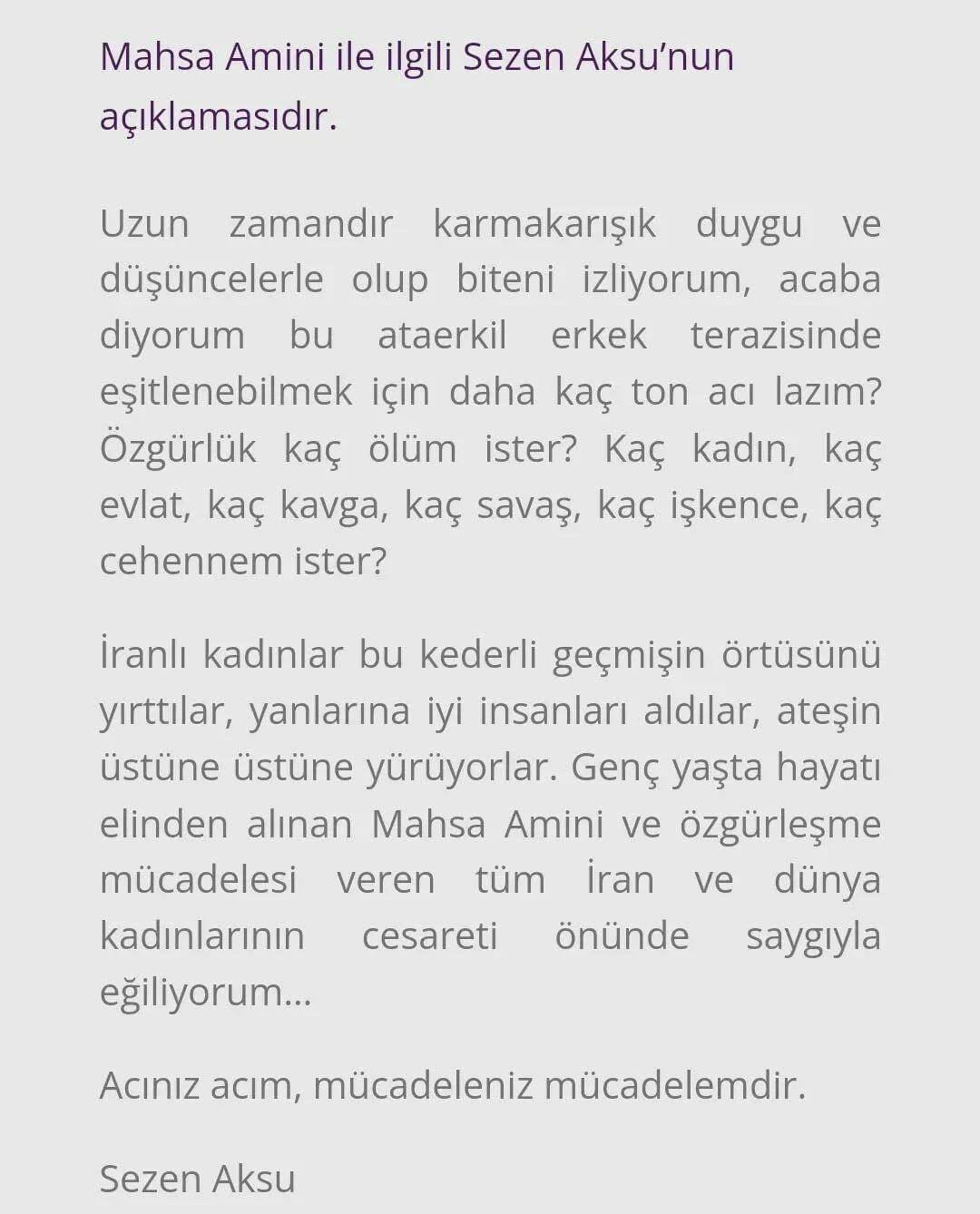 Mahsa Amini ile ilgili Sezen Aksu’nun açıklamasıdır.

Uzun zamandır karmakarışık duygu ve düşüncelerle olup biteni izliyorum, acaba diyorum bu ataerkil erkek terazisinde eşitlenebilmek için daha kaç ton acı lazım? Özgürlük kaç ölüm ister? Kaç kadın, kaç evlat, kaç kavga, kaç savaş, kaç işkence, kaç cehennem ister?

İranlı kadınlar bu kederli geçmişin örtüsünü yırttılar, yanlarına iyi insanları aldılar, ateşin üstüne üstüne yürüyorlar. Genç yaşta hayatı elinden alınan Mahsa Amini ve özgürleşme mücadelesi veren tüm İran ve dünya kadınlarının cesareti önünde saygıyla eğiliyorum...

Acınız acım, mücadeleniz mücadelemdir.

Sezen Aksu